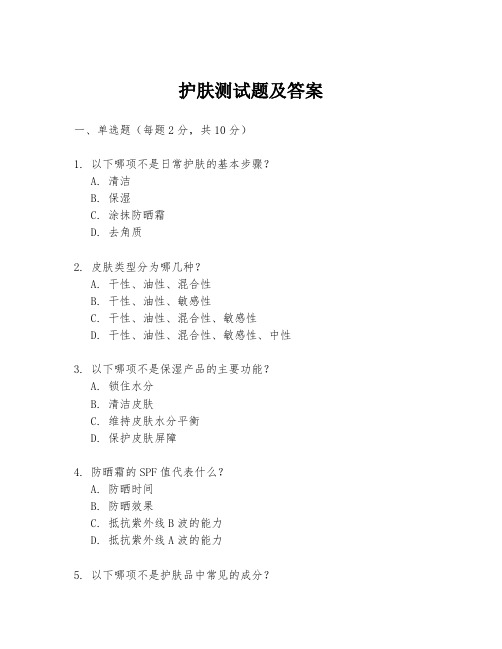 护肤测试题及答案

一、单选题（每题 2 分，共 10 分）

1. 以下哪项不是日常护肤的基本步骤？
A. 清洁
B. 保湿
C. 涂抹防晒霜
D. 去角质

2. 皮肤类型分为哪几种？
A. 干性、油性、混合性
B. 干性、油性、敏感性
C. 干性、油性、混合性、敏感性
D. 干性、油性、混合性、敏感性、中性

3. 以下哪项不是保湿产品的主要功能？
A. 锁住水分
B. 清洁皮肤
C. 维持皮肤水分平衡
D. 保护皮肤屏障

4. 防晒霜的 SPF 值代表什么？
A. 防晒时间
B. 防晒效果
C. 抵抗紫外线 B 波的能力
D. 抵抗紫外线 A 波的能力

5. 以下哪项不是护肤品中常见的成分？